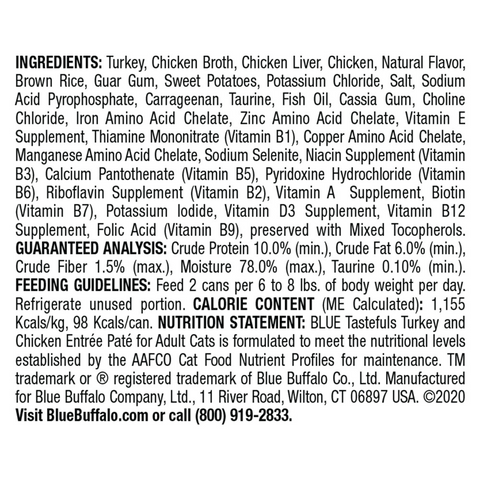 INGREDIENTS: Turkey, Chicken Broth, Chicken Liver, Chicken, Natural Flavor, Brown Rice, Guar Gum, Sweet Potatoes, Potassium Chloride, Salt, Sodium Acid Pyrophosphate, Carrageenan, Taurine, Fish Oil, Cassia Gum, Choline Chloride, Iron Amino Acid Chelate, Zinc Amino Acid Chelate, Vitamin E Supplement, Thiamine Mononitrate (Vitamin B1), Copper Amino Acid Chelate, Manganese Amino Acid Chelate, Sodium Selenite, Niacin Supplement (Vitamin B3), Calcium Pantothenate (Vitamin B5), Pyridoxine Hydrochloride (Vitamin B6), Riboflavin Supplement (Vitamin B2), Vitamin A Supplement, Biotin (Vitamin B7), Potassium Iodide, Vitamin D3 Supplement, Vitamin B12 Supplement, Folic Acid (Vitamin B9), preserved with Mixed Tocopherols. GUARANTEED ANALYSIS: Crude Protein 10.0% (min.), Crude Fat 6.0% (min.), Crude Fiber 1.5% (max.), Moisture 78.0% (max.), Taurine 0.10% (min.). FEEDING GUIDELINES: Feed 2 cans per 6 to 8 lbs. of body weight per day. Refrigerate unused portion. CALORIE CONTENT (ME Calculated): 1,155 Kcals/kg, 98 Kcals/can. NUTRITION STATEMENT: BLUE Tastefuls Turkey and Chicken Entrée Paté for Adult Cats is formulated to meet the nutritional levels established by the AAFCO Cat Food Nutrient Profiles for maintenance. TM trademark or ® registered trademark of Blue Buffalo Co., Ltd. Manufactured for Blue Buffalo Company, Ltd., 11 River Road, Wilton, CT 06897 USA. ©2020 Visit BlueBuffalo.com or call (800) 919-2833.